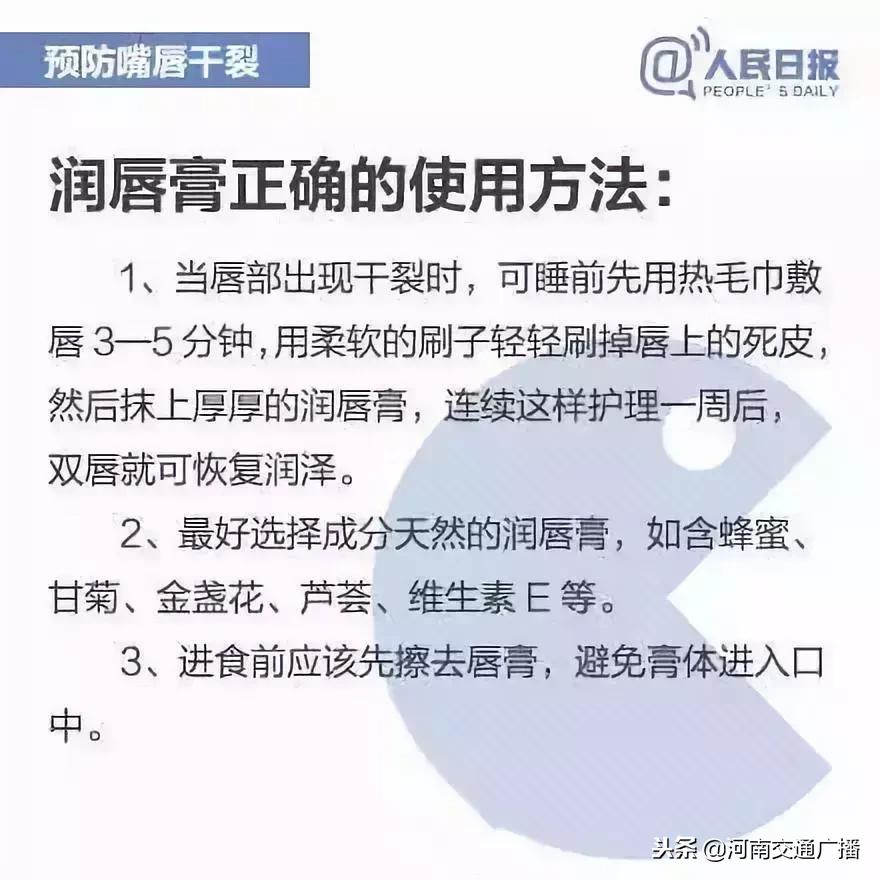 预防嘴唇干裂

@人民日报
PEOPLE'S DAILY

润唇膏正确的使用方法：

1、当唇部出现干裂时，可睡前先用热毛巾敷唇 3—5 分钟，用柔软的刷子轻轻刷掉唇上的死皮，然后抹上厚厚的润唇膏，连续这样护理一周后，双唇就可恢复润泽。

2、最好选择成分天然的润唇膏，如含蜂蜜、甘菊、金盏花、芦荟、维生素 E 等。

3、进食前应该先擦去唇膏，避免膏体进入口中。

头条 @河南交通广播